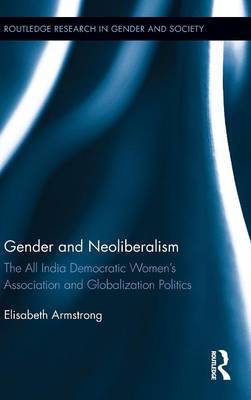 ROUTLEDGE RESEARCH IN GENDER AND SOCIETY

Gender and Neoliberalism

The All India Democratic Women's Association and Globalization Politics

Elisabeth Armstrong

ROUTLEDGE